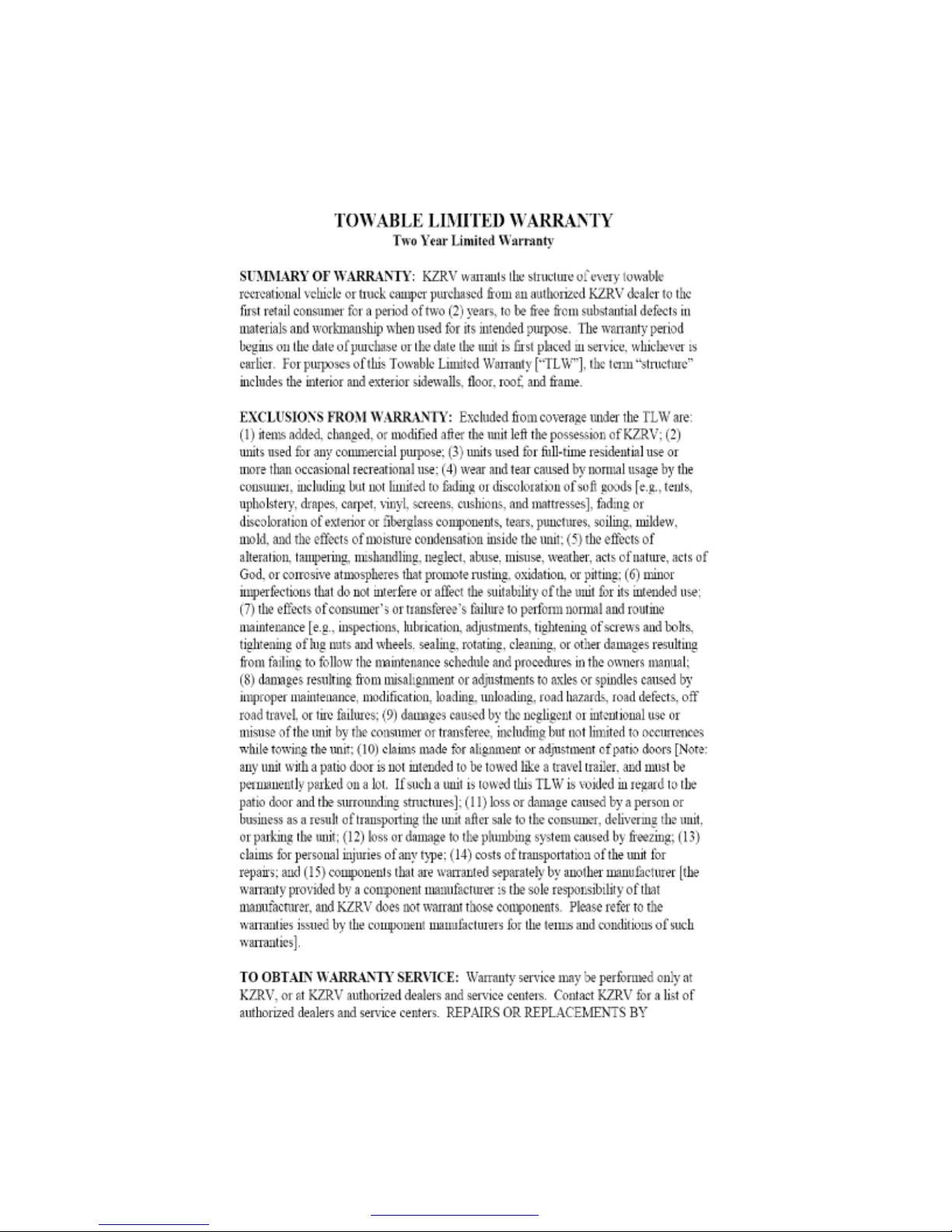 TOWABLE LIMITED WARRANTY
Two Year Limited Warranty

SUMMARY OF WARRANTY: KZRV warrants the structure of every towable recreational vehicle or truck camper purchased from an authorized KZRV dealer to the first retail consumer for a period of two (2) years, to be free from substantial defects in materials and workmanship when used for its intended purpose. The warranty period begins on the date of purchase or the date the unit is first placed in service, whichever is earlier. For purposes of this Towable Limited Warranty ["TLW"], the term "structure" includes the interior and exterior sidewalls, floor, roof, and frame.

EXCLUSIONS FROM WARRANTY: Excluded from coverage under the TLW are: (1) items added, changed, or modified after the unit left the possession of KZRV; (2) units used for any commercial purpose; (3) units used for full-time residential use or more than occasional recreational use; (4) wear and tear caused by normal usage by the consumer, including but not limited to fading or discoloration of soft goods [e.g., tents, upholstery, drapes, carpet, vinyl, screens, cushions, and mattresses], fading or discoloration of exterior or fiberglass components, tears, punctures, soiling, mildew, mold, and the effects of moisture condensation inside the unit; (5) the effects of alteration, tampering, mishandling, neglect, abuse, misuse, weather, acts of nature, acts of God, or corrosive atmospheres that promote rusting, oxidation, or pitting; (6) minor imperfections that do not interfere or affect the suitability of the unit for its intended use; (7) the effects of consumer's or transferee's failure to perform normal and routine maintenance [e.g., inspections, lubrication, adjustments, tightening of screws and bolts, tightening of lug nuts and wheels, sealing, rotating, cleaning, or other damages resulting from failing to follow the maintenance schedule and procedures in the owners manual; (8) damages resulting from misalignment or adjustments to axles or spindles caused by improper maintenance, modification, loading, unloading, road hazards, road defects, off road travel, or tire failures; (9) damages caused by the negligent or intentional use or misuse of the unit by the consumer or transferee, including but not limited to occurrences while towing the unit; (10) claims made for alignment or adjustment of patio doors [Note: any unit with a patio door is not intended to be towed like a travel trailer, and must be permanently parked on a lot. If such a unit is towed this TLW is voided in regard to the patio door and the surrounding structures]; (11) loss or damage caused by a person or business as a result of transporting the unit after sale to the consumer, delivering the unit, or parking the unit; (12) loss or damage to the plumbing system caused by freezing; (13) claims for personal injuries of any type; (14) costs of transportation of the unit for repairs; and (15) components that are warranted separately by another manufacturer [the warranty provided by a component manufacturer is the sole responsibility of that manufacturer, and KZRV does not warrant those components. Please refer to the warranties issued by the component manufacturers for the terms and conditions of such warranties].

TO OBTAIN WARRANTY SERVICE: Warranty service may be performed only at KZRV, or at KZRV authorized dealers and service centers. Contact KZRV for a list of authorized dealers and service centers. REPAIRS OR REPLACEMENTS BY